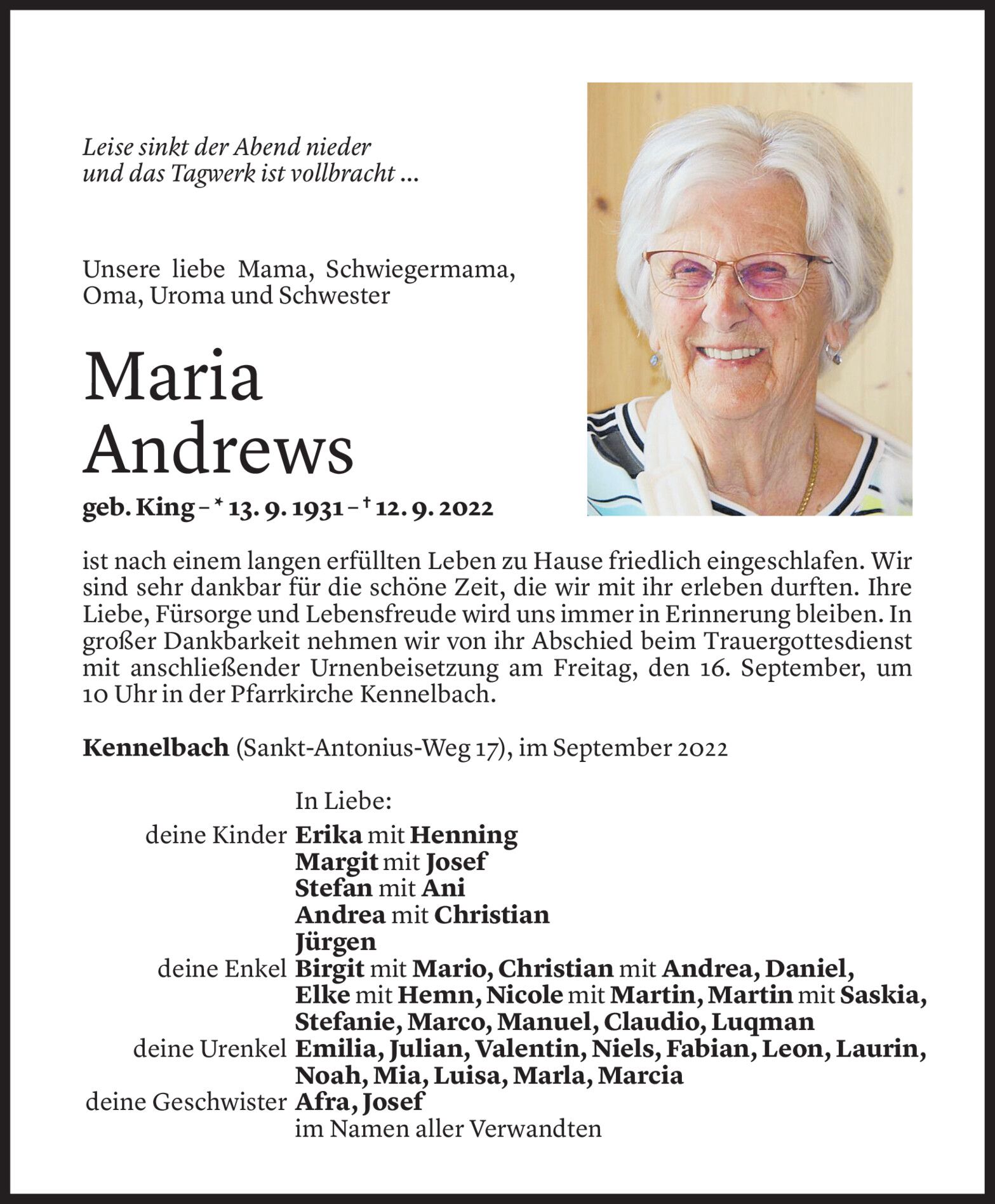 Leise sinkt der Abend nieder
und das Tagwerk ist vollbracht ...

Unsere liebe Mama, Schwiegermama, Oma, Uroma und Schwester

Maria
Andrews

geb. King – * 13. 9. 1931 – † 12. 9. 2022

ist nach einem langen erfüllten Leben zu Hause friedlich eingeschlafen. Wir sind sehr dankbar für die schöne Zeit, die wir mit ihr erleben durften. Ihre Liebe, Fürsorge und Lebensfreude wird uns immer in Erinnerung bleiben. In großer Dankbarkeit nehmen wir von ihr Abschied beim Trauergottesdienst mit anschließender Urnenbeisetzung am Freitag, den 16. September, um 10 Uhr in der Pfarrkirche Kennelbach.

Kennelbach (Sankt-Antonius-Weg 17), im September 2022

In Liebe:
deine Kinder Erika mit Henning
Margit mit Josef
Stefan mit Ani
Andrea mit Christian
Jürgen
deine Enkel Birgit mit Mario, Christian mit Andrea, Daniel,
Elke mit Hemn, Nicole mit Martin, Martin mit Saskia,
Stefanie, Marco, Manuel, Claudio, Luqman
deine Urenkel Emilia, Julian, Valentin, Niels, Fabian, Leon, Laurin,
Noah, Mia, Luisa, Marla, Marcia
deine Geschwister Afra, Josef
im Namen aller Verwandten